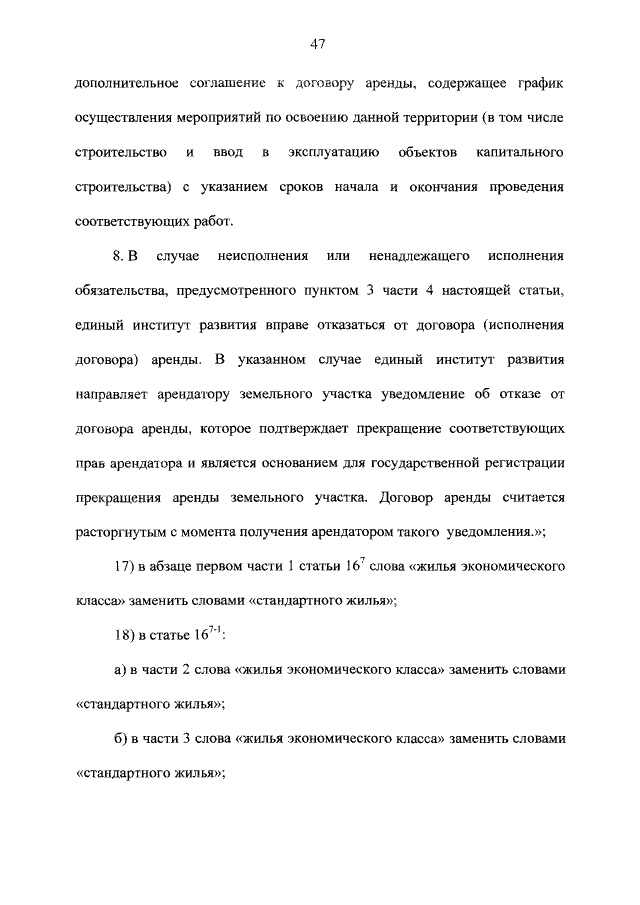 47

дополнительное соглашение к договору аренды, содержащее график осуществления мероприятий по освоению данной территории (в том числе строительство и ввод в эксплуатацию объектов капитального строительства) с указанием сроков начала и окончания проведения соответствующих работ.

8. В случае неисполнения или ненадлежащего исполнения обязательства, предусмотренного пунктом 3 части 4 настоящей статьи, единый институт развития вправе отказаться от договора (исполнения договора) аренды. В указанном случае единый институт развития направляет арендатору земельного участка уведомление об отказе от договора аренды, которое подтверждает прекращение соответствующих прав арендатора и является основанием для государственной регистрации прекращения аренды земельного участка. Договор аренды считается расторгнутым с момента получения арендатором такого уведомления.»;

17) в абзаце первом части 1 статьи $16^{7}$ слова «жилья экономического класса» заменить словами «стандартного жилья»;

18) в статье $16^{7-1}$:

а) в части 2 слова «жилья экономического класса» заменить словами «стандартного жилья»;

б) в части 3 слова «жилья экономического класса» заменить словами «стандартного жилья»;